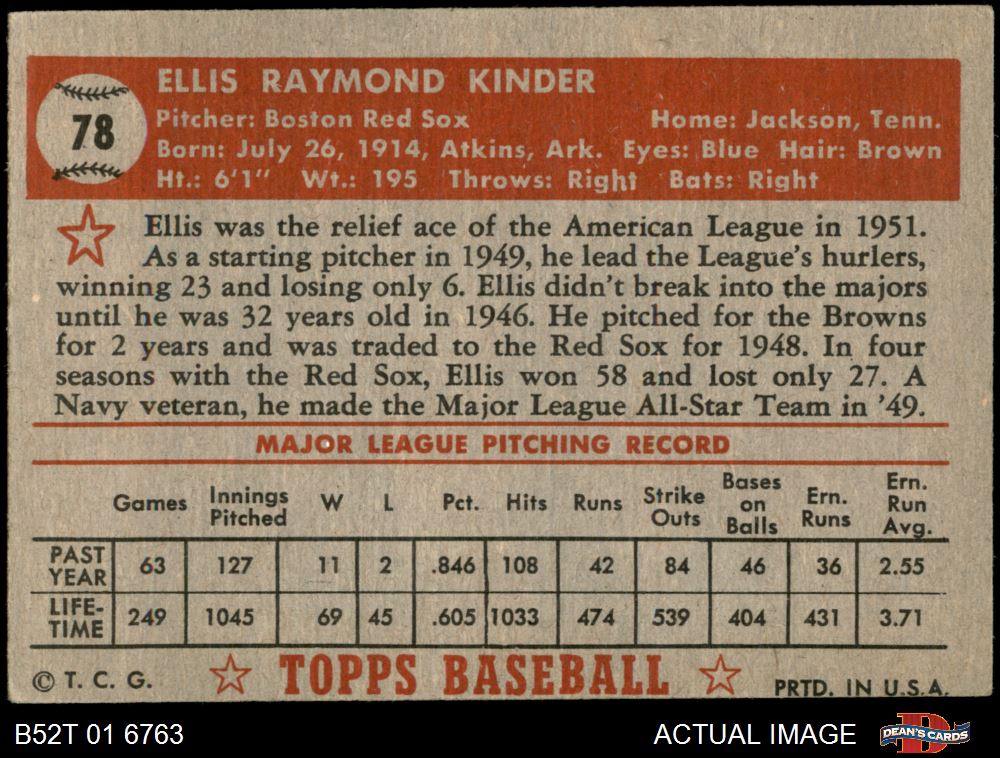 78

ELLIS RAYMOND KINDER

Pitcher: Boston Red Sox Home: Jackson, Tenn.
Born: July 26, 1914, Atkins, Ark. Eyes: Blue Hair: Brown
Ht.: 6'1" Wt.: 195 Throws: Right Bats: Right

Ellis was the relief ace of the American League in 1951. As a starting pitcher in 1949, he lead the League's hurlers, winning 23 and losing only 6. Ellis didn't break into the majors until he was 32 years old in 1946. He pitched for the Browns for 2 years and was traded to the Red Sox for 1948. In four seasons with the Red Sox, Ellis won 58 and lost only 27. A Navy veteran, he made the Major League All-Star Team in '49.

MAJOR LEAGUE PITCHING RECORD

| | Games | Innings Pitched | W | L | Pct. | Hits | Runs | Strike Outs | Bases on Balls | Ern. Runs | Ern. Run Avg. |
|---|---|---|---|---|---|---|---|---|---|---|---|
| PAST YEAR | 63 | 127 | 11 | 2 | .846 | 108 | 42 | 84 | 46 | 36 | 2.55 |
| LIFE-TIME | 249 | 1045 | 69 | 45 | .605 | 1033 | 474 | 539 | 404 | 431 | 3.71 |

© T. C. G. TOPPS BASEBALL PRTD. IN U.S.A.

B52T 01 6763 ACTUAL IMAGE DEAN'S CARDS